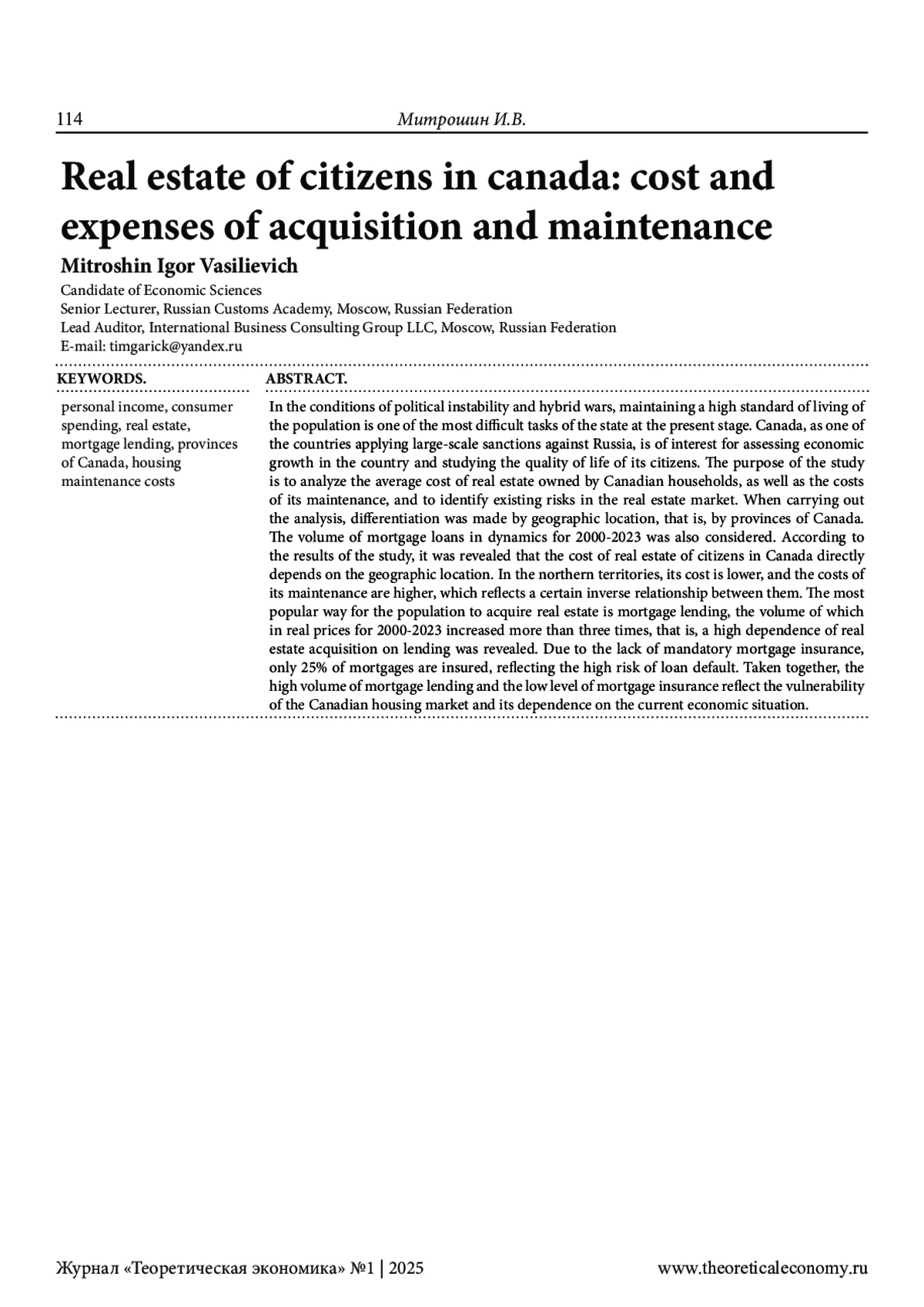 114 Митрошин И.В.

Real estate of citizens in canada: cost and expenses of acquisition and maintenance

Mitroshin Igor Vasilievich

Candidate of Economic Sciences
Senior Lecturer, Russian Customs Academy, Moscow, Russian Federation
Lead Auditor, International Business Consulting Group LLC, Moscow, Russian Federation
E-mail: timgarick@yandex.ru

KEYWORDS.

personal income, consumer spending, real estate, mortgage lending, provinces of Canada, housing maintenance costs

ABSTRACT.

In the conditions of political instability and hybrid wars, maintaining a high standard of living of the population is one of the most difficult tasks of the state at the present stage. Canada, as one of the countries applying large-scale sanctions against Russia, is of interest for assessing economic growth in the country and studying the quality of life of its citizens. The purpose of the study is to analyze the average cost of real estate owned by Canadian households, as well as the costs of its maintenance, and to identify existing risks in the real estate market. When carrying out the analysis, differentiation was made by geographic location, that is, by provinces of Canada. The volume of mortgage loans in dynamics for 2000-2023 was also considered. According to the results of the study, it was revealed that the cost of real estate of citizens in Canada directly depends on the geographic location. In the northern territories, its cost is lower, and the costs of its maintenance are higher, which reflects a certain inverse relationship between them. The most popular way for the population to acquire real estate is mortgage lending, the volume of which in real prices for 2000-2023 increased more than three times, that is, a high dependence of real estate acquisition on lending was revealed. Due to the lack of mandatory mortgage insurance, only 25% of mortgages are insured, reflecting the high risk of loan default. Taken together, the high volume of mortgage lending and the low level of mortgage insurance reflect the vulnerability of the Canadian housing market and its dependence on the current economic situation.

Журнал «Теоретическая экономика» №1 | 2025 www.theoreticaleconomy.ru